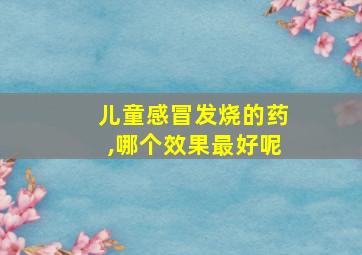 儿童感冒发烧的药,哪个效果最好呢